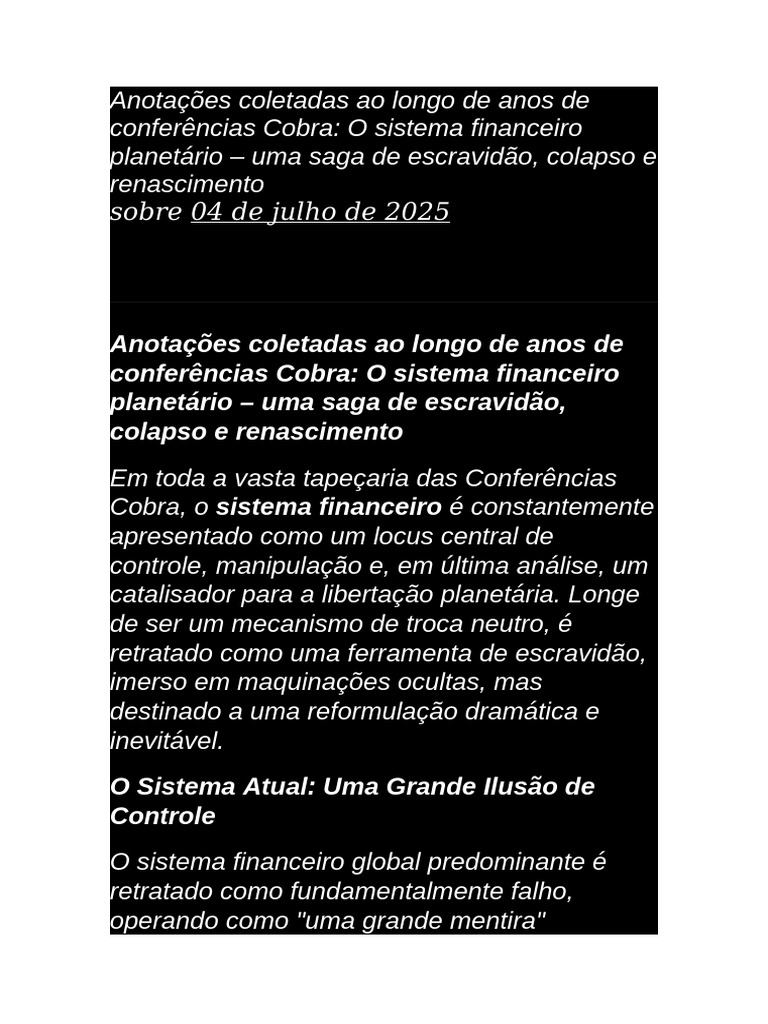 Anotações coletadas ao longo de anos de conferências Cobra: O sistema financeiro planetário – uma saga de escravidão, colapso e renascimento
sobre 04 de julho de 2025

Anotações coletadas ao longo de anos de conferências Cobra: O sistema financeiro planetário – uma saga de escravidão, colapso e renascimento

Em toda a vasta tapeçaria das Conferências Cobra, o sistema financeiro é constantemente apresentado como um locus central de controle, manipulação e, em última análise, um catalisador para a libertação planetária. Longe de ser um mecanismo de troca neutro, é retratado como uma ferramenta de escravidão, imerso em maquinações ocultas, mas destinado a uma reformulação dramática e inevitável.

O Sistema Atual: Uma Grande Ilusão de Controle

O sistema financeiro global predominante é retratado como fundamentalmente falho, operando como "uma grande mentira"